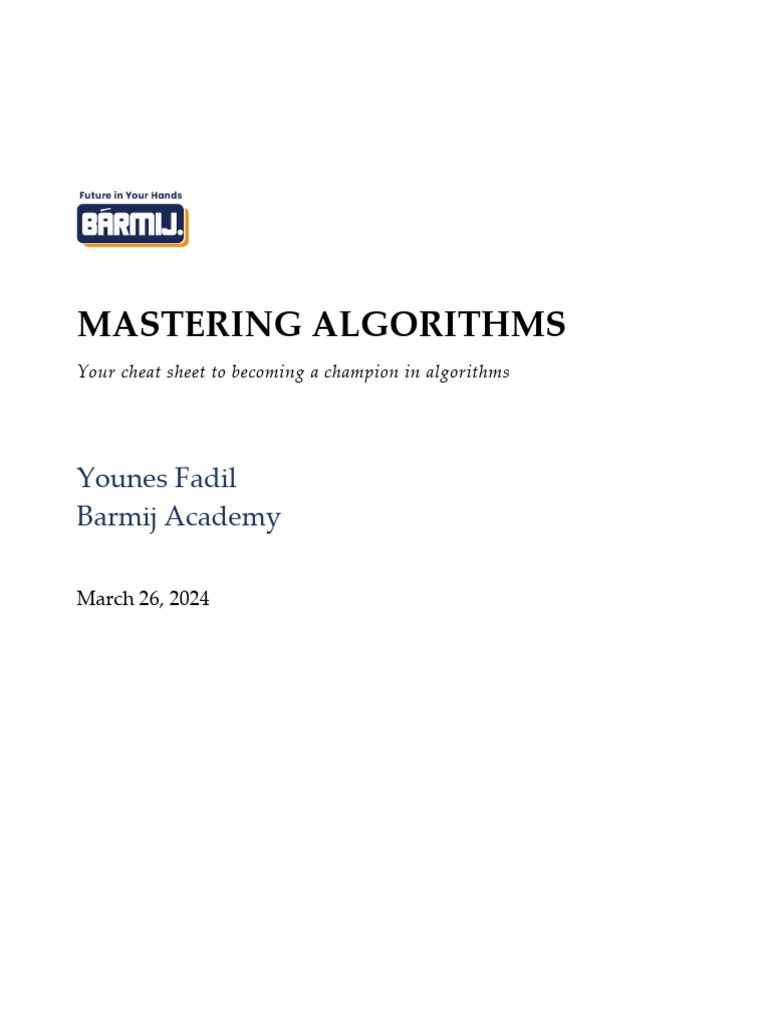 Future in Your Hands
BÁRMIJ.

MASTERING ALGORITHMS

Your cheat sheet to becoming a champion in algorithms

Younes Fadil
Barmij Academy

March 26, 2024